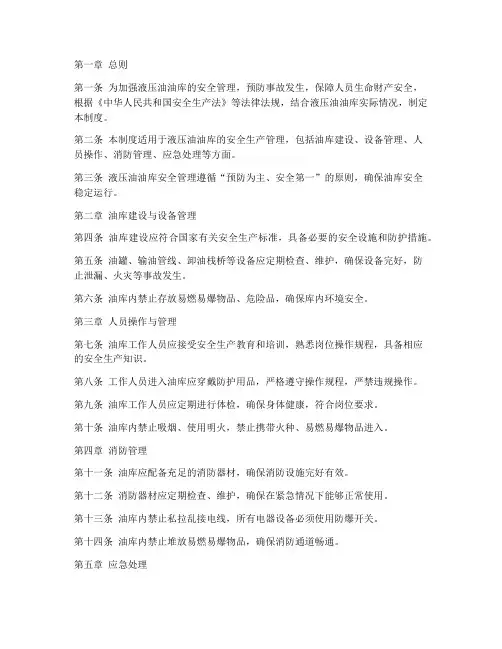 第一章 总则

第一条 为加强液压油油库的安全管理，预防事故发生，保障人员生命财产安全，根据《中华人民共和国安全生产法》等法律法规，结合液压油油库实际情况，制定本制度。

第二条 本制度适用于液压油油库的安全生产管理，包括油库建设、设备管理、人员操作、消防管理、应急处理等方面。

第三条 液压油油库安全管理遵循“预防为主、安全第一”的原则，确保油库安全稳定运行。

第二章 油库建设与设备管理

第四条 油库建设应符合国家有关安全生产标准，具备必要的安全设施和防护措施。

第五条 油罐、输油管线、卸油栈桥等设备应定期检查、维护，确保设备完好，防止泄漏、火灾等事故发生。

第六条 油库内禁止存放易燃易爆物品、危险品，确保库内环境安全。

第三章 人员操作与管理

第七条 油库工作人员应接受安全生产教育和培训，熟悉岗位操作规程，具备相应的安全生产知识。

第八条 工作人员进入油库应穿戴防护用品，严格遵守操作规程，严禁违规操作。

第九条 油库工作人员应定期进行体检，确保身体健康，符合岗位要求。

第十条 油库内禁止吸烟、使用明火，禁止携带火种、易燃易爆物品进入。

第四章 消防管理

第十一条 油库应配备充足的消防器材，确保消防设施完好有效。

第十二条 消防器材应定期检查、维护，确保在紧急情况下能够正常使用。

第十三条 油库内禁止私拉乱接电线，所有电器设备必须使用防爆开关。

第十四条 油库内禁止堆放易燃易爆物品，确保消防通道畅通。

第五章 应急处理